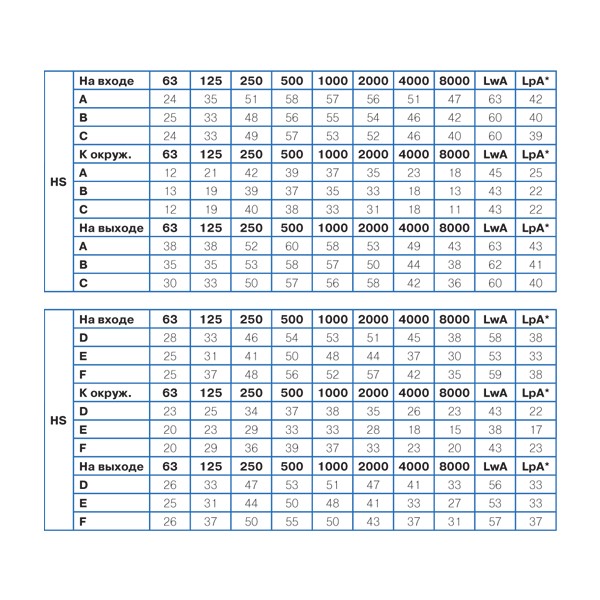 | HS | На входе | 63 | 125 | 250 | 500 | 1000 | 2000 | 4000 | 8000 | LwA | LpA* |
|---|---|---|---|---|---|---|---|---|---|---|---|
| | A | 24 | 35 | 51 | 58 | 57 | 56 | 51 | 47 | 63 | 42 |
| | B | 25 | 33 | 48 | 56 | 55 | 54 | 46 | 42 | 60 | 40 |
| | C | 24 | 33 | 49 | 57 | 53 | 52 | 46 | 40 | 60 | 39 |
| | К окруж. | 63 | 125 | 250 | 500 | 1000 | 2000 | 4000 | 8000 | LwA | LpA* |
| | A | 12 | 21 | 42 | 39 | 37 | 35 | 23 | 18 | 45 | 25 |
| | B | 13 | 19 | 39 | 37 | 35 | 33 | 18 | 13 | 43 | 22 |
| | C | 12 | 19 | 40 | 38 | 33 | 31 | 18 | 11 | 43 | 22 |
| | На выходе | 63 | 125 | 250 | 500 | 1000 | 2000 | 4000 | 8000 | LwA | LpA* |
| | A | 38 | 38 | 52 | 60 | 58 | 53 | 49 | 43 | 63 | 43 |
| | B | 35 | 35 | 53 | 58 | 57 | 50 | 44 | 38 | 62 | 41 |
| | C | 30 | 33 | 50 | 57 | 56 | 58 | 42 | 36 | 60 | 40 |

| HS | На входе | 63 | 125 | 250 | 500 | 1000 | 2000 | 4000 | 8000 | LwA | LpA* |
|---|---|---|---|---|---|---|---|---|---|---|---|
| | D | 28 | 33 | 46 | 54 | 53 | 51 | 45 | 38 | 58 | 38 |
| | E | 25 | 31 | 41 | 50 | 48 | 44 | 37 | 30 | 53 | 33 |
| | F | 25 | 37 | 48 | 56 | 52 | 57 | 42 | 35 | 59 | 38 |
| | К окруж. | 63 | 125 | 250 | 500 | 1000 | 2000 | 4000 | 8000 | LwA | LpA* |
| | D | 23 | 25 | 34 | 37 | 38 | 35 | 26 | 23 | 43 | 22 |
| | E | 20 | 23 | 29 | 33 | 33 | 28 | 18 | 15 | 38 | 17 |
| | F | 20 | 29 | 36 | 39 | 37 | 33 | 23 | 20 | 43 | 23 |
| | На выходе | 63 | 125 | 250 | 500 | 1000 | 2000 | 4000 | 8000 | LwA | LpA* |
| | D | 26 | 33 | 47 | 53 | 51 | 47 | 41 | 33 | 56 | 33 |
| | E | 25 | 31 | 44 | 50 | 48 | 41 | 33 | 27 | 53 | 33 |
| | F | 26 | 37 | 50 | 55 | 50 | 43 | 37 | 31 | 57 | 37 |